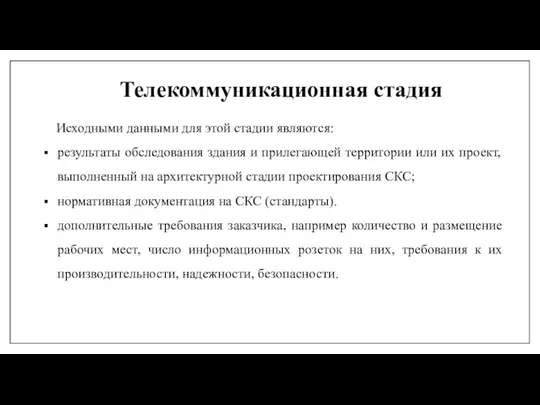 Телекоммуникационная стадия

Исходными данными для этой стадии являются:

▪ результаты обследования здания и прилегающей территории или их проект, выполненный на архитектурной стадии проектирования СКС;

▪ нормативная документация на СКС (стандарты).

▪ дополнительные требования заказчика, например количество и размещение рабочих мест, число информационных розеток на них, требования к их производительности, надежности, безопасности.